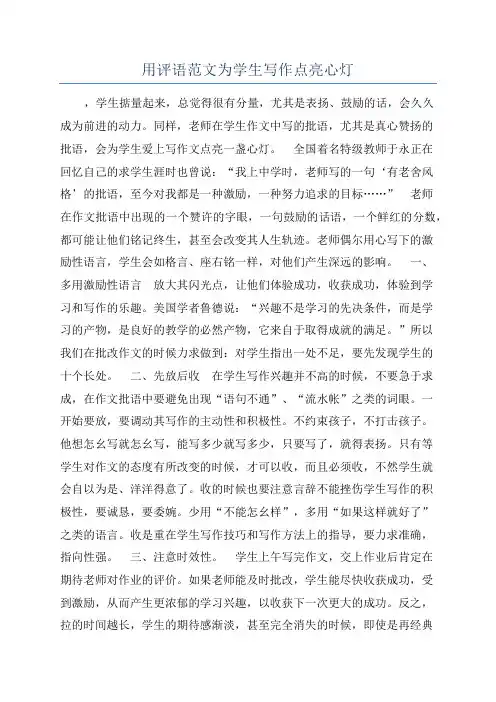 用评语范文为学生写作点亮心灯

，学生掂量起来，总觉得很有分量，尤其是表扬、鼓励的话，会久久成为前进的动力。同样，老师在学生作文中写的批语，尤其是真心赞扬的批语，会为学生爱上写作文点亮一盏心灯。 全国着名特级教师于永正在回忆自己的求学生涯时也曾说：“我上中学时，老师写的一句‘有老舍风格’的批语，至今对我都是一种激励，一种努力追求的目标……” 老师在作文批语中出现的一个赞许的字眼，一句鼓励的话语，一个鲜红的分数，都可能让他们铭记终生，甚至会改变其人生轨迹。老师偶尔用心写下的激励性语言，学生会如格言、座右铭一样，对他们产生深远的影响。 一、多用激励性语言 放大其闪光点，让他们体验成功，收获成功，体验到学习和写作的乐趣。美国学者鲁德说：“兴趣不是学习的先决条件，而是学习的产物，是良好的教学的必然产物，它来自于取得成就的满足。”所以我们在批改作文的时候力求做到：对学生指出一处不足，要先发现学生的十个长处。 二、先放后收 在学生写作兴趣并不高的时候，不要急于求成，在作文批语中要避免出现“语句不通”、“流水帐”之类的词眼。一开始要放，要调动其写作的主动性和积极性。不约束孩子，不打击孩子。他想怎幺写就怎幺写，能写多少就写多少，只要写了，就得表扬。只有等学生对作文的态度有所改变的时候，才可以收，而且必须收，不然学生就会自以为是、洋洋得意了。收的时候也要注意言辞不能挫伤学生写作的积极性，要诚恳，要委婉。少用“不能怎幺样”，多用“如果这样就好了”之类的语言。收是重在学生写作技巧和写作方法上的指导，要力求准确，指向性强。 三、注意时效性。 学生上午写完作文，交上作业后肯定在期待老师对作业的评价。如果老师能及时批改，学生能尽快收获成功，受到激励，从而产生更浓郁的学习兴趣，以收获下一次更大的成功。反之，拉的时间越长，学生的期待感渐淡，甚至完全消失的时候，即使是再经典